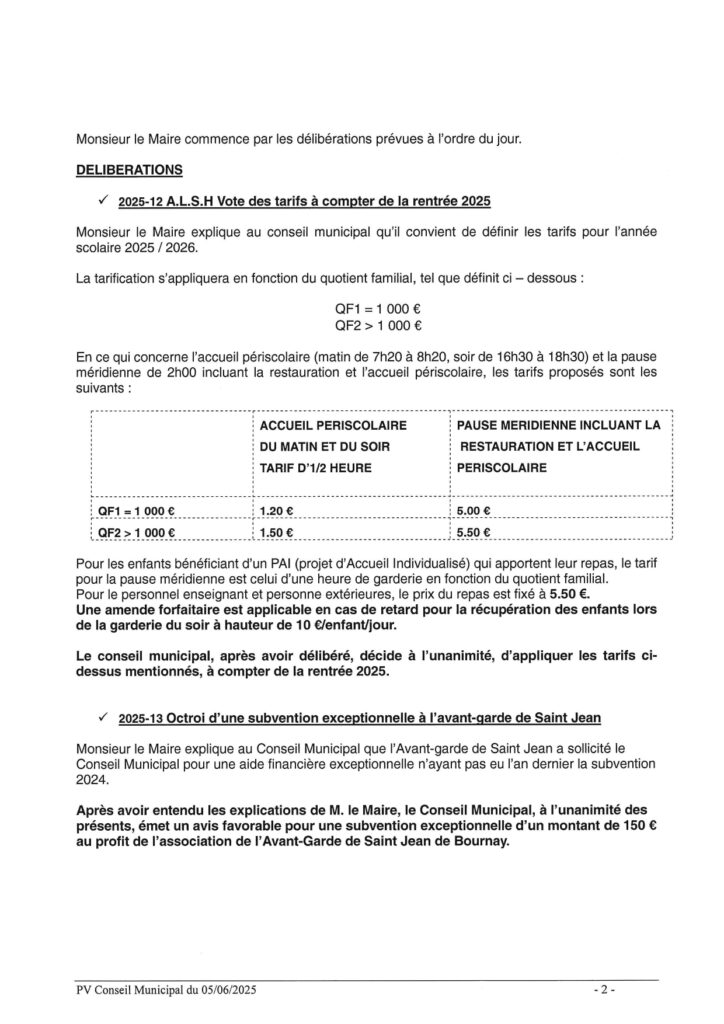 Monsieur le Maire commence par les délibérations prévues à l'ordre du jour.

DELIBERATIONS

✓ 2025-12 A.L.S.H Vote des tarifs à compter de la rentrée 2025

Monsieur le Maire explique au conseil municipal qu'il convient de définir les tarifs pour l'année scolaire 2025 / 2026.

La tarification s'appliquera en fonction du quotient familial, tel que définit ci – dessous :

QF1 = 1 000 €
QF2 > 1 000 €

En ce qui concerne l'accueil périscolaire (matin de 7h20 à 8h20, soir de 16h30 à 18h30) et la pause méridienne de 2h00 incluant la restauration et l'accueil périscolaire, les tarifs proposés sont les suivants :

| | ACCUEIL PERISCOLAIRE DU MATIN ET DU SOIR TARIF D'1/2 HEURE | PAUSE MERIDIENNE INCLUANT LA RESTAURATION ET L'ACCUEIL PERISCOLAIRE |
|---|---|---|
| QF1 = 1 000 € | 1.20 € | 5.00 € |
| QF2 > 1 000 € | 1.50 € | 5.50 € |

Pour les enfants bénéficiant d'un PAI (projet d'Accueil Individualisé) qui apportent leur repas, le tarif pour la pause méridienne est celui d'une heure de garderie en fonction du quotient familial.
Pour le personnel enseignant et personne extérieures, le prix du repas est fixé à 5.50 €.
Une amende forfaitaire est applicable en cas de retard pour la récupération des enfants lors de la garderie du soir à hauteur de 10 €/enfant/jour.

Le conseil municipal, après avoir délibéré, décide à l'unanimité, d'appliquer les tarifs ci-dessus mentionnés, à compter de la rentrée 2025.

✓ 2025-13 Octroi d'une subvention exceptionnelle à l'avant-garde de Saint Jean

Monsieur le Maire explique au Conseil Municipal que l'Avant-garde de Saint Jean a sollicité le Conseil Municipal pour une aide financière exceptionnelle n'ayant pas eu l'an dernier la subvention 2024.

Après avoir entendu les explications de M. le Maire, le Conseil Municipal, à l'unanimité des présents, émet un avis favorable pour une subvention exceptionnelle d'un montant de 150 € au profit de l'association de l'Avant-Garde de Saint Jean de Bournay.

PV Conseil Municipal du 05/06/2025 - 2 -